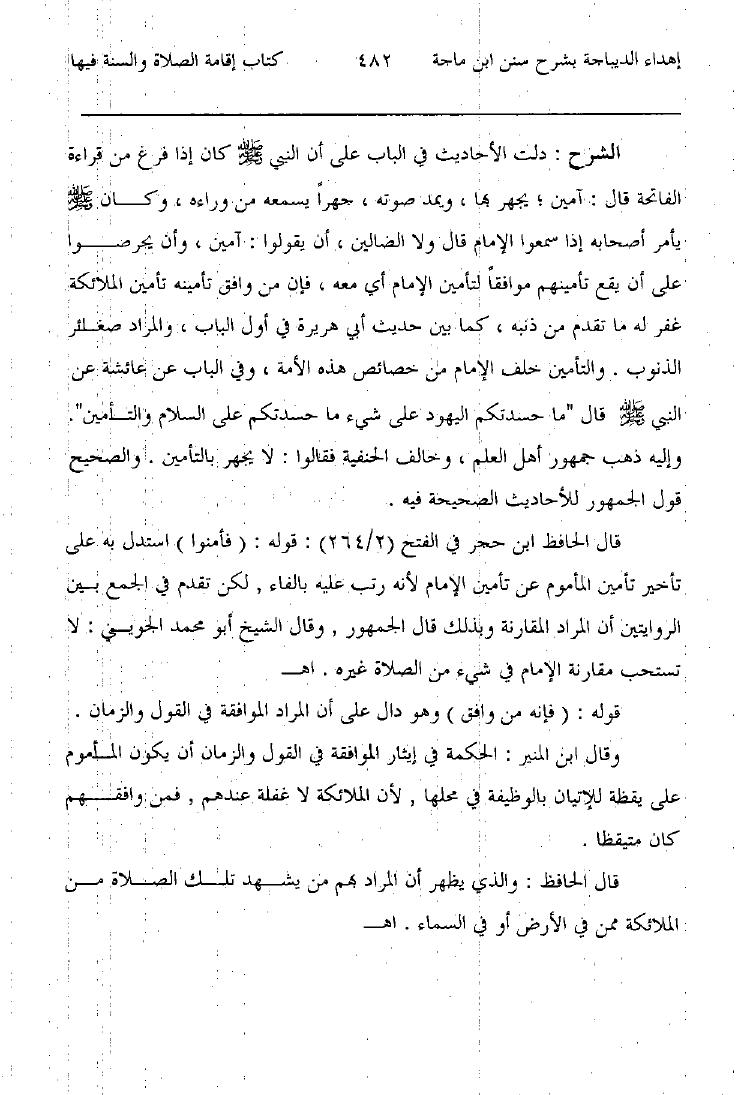 إهداء الديباجة بشرح سنن ابن ماجة ٤٨٢ كتاب إقامة الصلاة والسنة فيها

الشرح : دلت الأحاديث في الباب على أن النبي ﷺ كان إذا فرغ من قراءة الفاتحة قال : آمين ؛ يجهر بها ، ويمد صوته ، جهراً يسمعه من وراءه ، وكان ﷺ يأمر أصحابه إذا سمعوا الإمام قال ولا الضالين ، أن يقولوا : آمين ، وأن يحرصوا على أن يقع تأمينهم موافقاً لتأمين الإمام أي معه ، فإن من وافق تأمينه تأمين الملائكة غفر له ما تقدم من ذنبه ، كما بين حديث أبي هريرة في أول الباب ، والمراد صغائر الذنوب . والتأمين خلف الإمام من خصائص هذه الأمة ، وفي الباب عن عائشة عن النبي ﷺ قال "ما حسدتكم اليهود على شيء ما حسدتكم على السلام والتأمين". وإليه ذهب جمهور أهل العلم ، وخالف الحنفية فقالوا : لا يجهر بالتأمين . والصحيح قول الجمهور للأحاديث الصحيحة فيه .

قال الحافظ ابن حجر في الفتح (٢٦٤/٢) : قوله : ( فأمنوا ) استدل به على تأخير تأمين المأموم عن تأمين الإمام لأنه رتب عليه بالفاء , لكن تقدم في الجمع بين الروايتين أن المراد المقارنة وبذلك قال الجمهور , وقال الشيخ أبو محمد الجويني : لا تستحب مقارنة الإمام في شيء من الصلاة غيره . اهـ

قوله : ( فإنه من وافق ) وهو دال على أن المراد الموافقة في القول والزمان .

وقال ابن المنير : الحكمة في إيثار الموافقة في القول والزمان أن يكون المأموم على يقظة للإتيان بالوظيفة في محلها , لأن الملائكة لا غفلة عندهم , فمن وافقهم كان متيقظا .

قال الحافظ : والذي يظهر أن المراد بهم من يشهد تلك الصلاة من الملائكة ممن في الأرض أو في السماء . اهـ